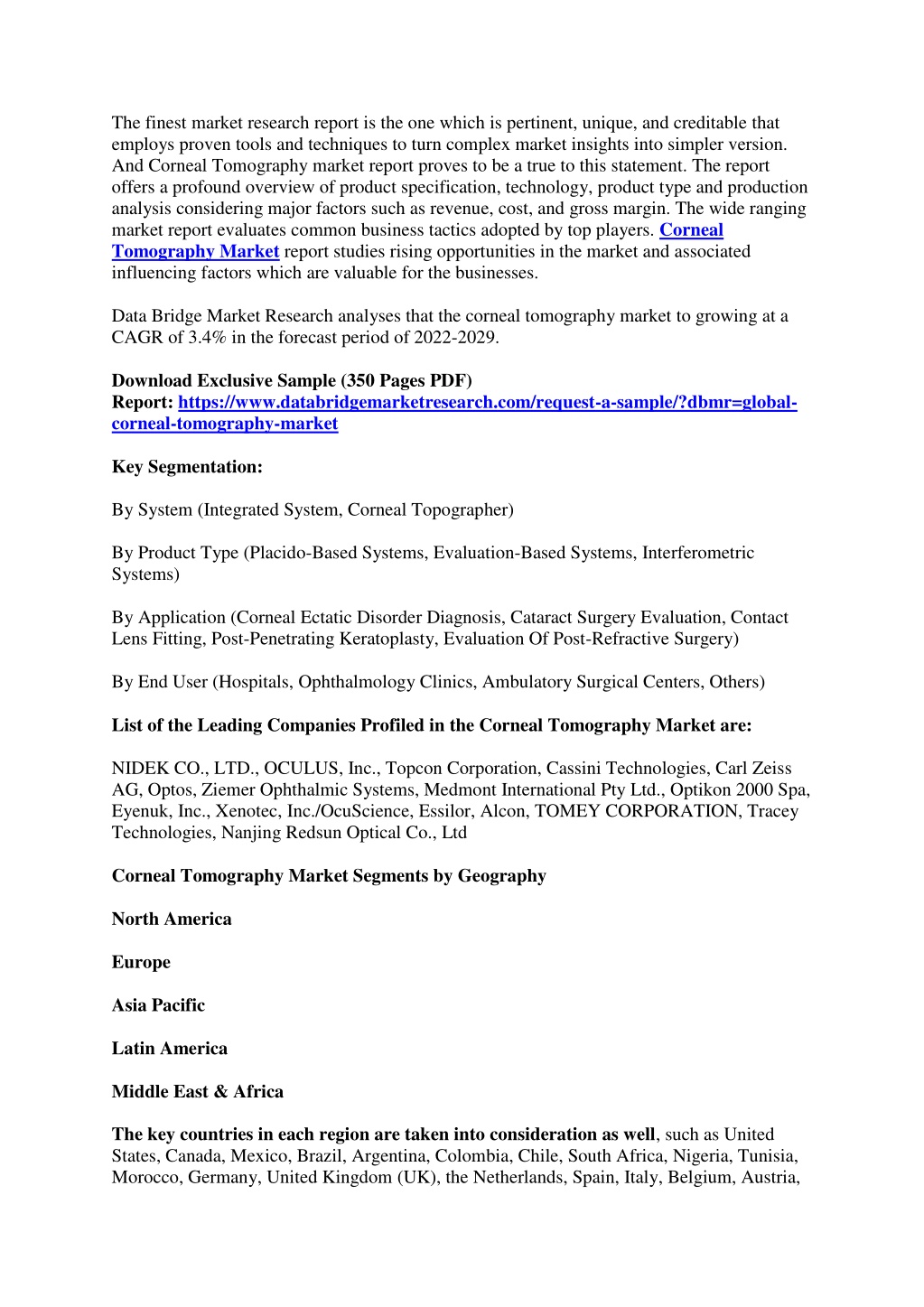 The finest market research report is the one which is pertinent, unique, and creditable that employs proven tools and techniques to turn complex market insights into simpler version. And Corneal Tomography market report proves to be a true to this statement. The report offers a profound overview of product specification, technology, product type and production analysis considering major factors such as revenue, cost, and gross margin. The wide ranging market report evaluates common business tactics adopted by top players. Corneal Tomography Market report studies rising opportunities in the market and associated influencing factors which are valuable for the businesses.

Data Bridge Market Research analyses that the corneal tomography market to growing at a CAGR of 3.4% in the forecast period of 2022-2029.

Download Exclusive Sample (350 Pages PDF) Report: https://www.databridgemarketresearch.com/request-a-sample/?dbmr=global-corneal-tomography-market

Key Segmentation:

By System (Integrated System, Corneal Topographer)

By Product Type (Placido-Based Systems, Evaluation-Based Systems, Interferometric Systems)

By Application (Corneal Ectatic Disorder Diagnosis, Cataract Surgery Evaluation, Contact Lens Fitting, Post-Penetrating Keratoplasty, Evaluation Of Post-Refractive Surgery)

By End User (Hospitals, Ophthalmology Clinics, Ambulatory Surgical Centers, Others)

List of the Leading Companies Profiled in the Corneal Tomography Market are:

NIDEK CO., LTD., OCULUS, Inc., Topcon Corporation, Cassini Technologies, Carl Zeiss AG, Optos, Ziemer Ophthalmic Systems, Medmont International Pty Ltd., Optikon 2000 Spa, Eyenuk, Inc., Xenotec, Inc./OcuScience, Essilor, Alcon, TOMEY CORPORATION, Tracey Technologies, Nanjing Redsun Optical Co., Ltd

Corneal Tomography Market Segments by Geography

North America

Europe

Asia Pacific

Latin America

Middle East & Africa

The key countries in each region are taken into consideration as well, such as United States, Canada, Mexico, Brazil, Argentina, Colombia, Chile, South Africa, Nigeria, Tunisia, Morocco, Germany, United Kingdom (UK), the Netherlands, Spain, Italy, Belgium, Austria,